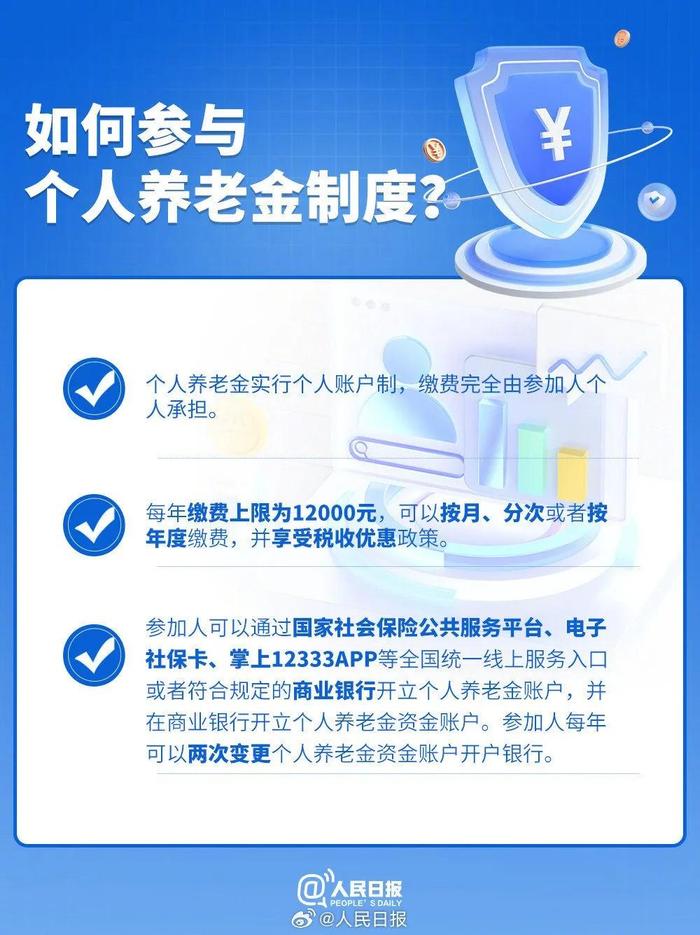 如何参与
个人养老金制度？

¥

个人养老金实行个人账户制，缴费完全由参加人个人承担。

每年缴费上限为12000元，可以按月、分次或者按年度缴费，并享受税收优惠政策。

参加人可以通过国家社会保险公共服务平台、电子社保卡、掌上12333APP等全国统一线上服务入口或者符合规定的商业银行开立个人养老金账户，并在商业银行开立个人养老金资金账户。参加人每年可以两次变更个人养老金资金账户开户银行。

人民日报
PEOPLE'S DAILY
@人民日报